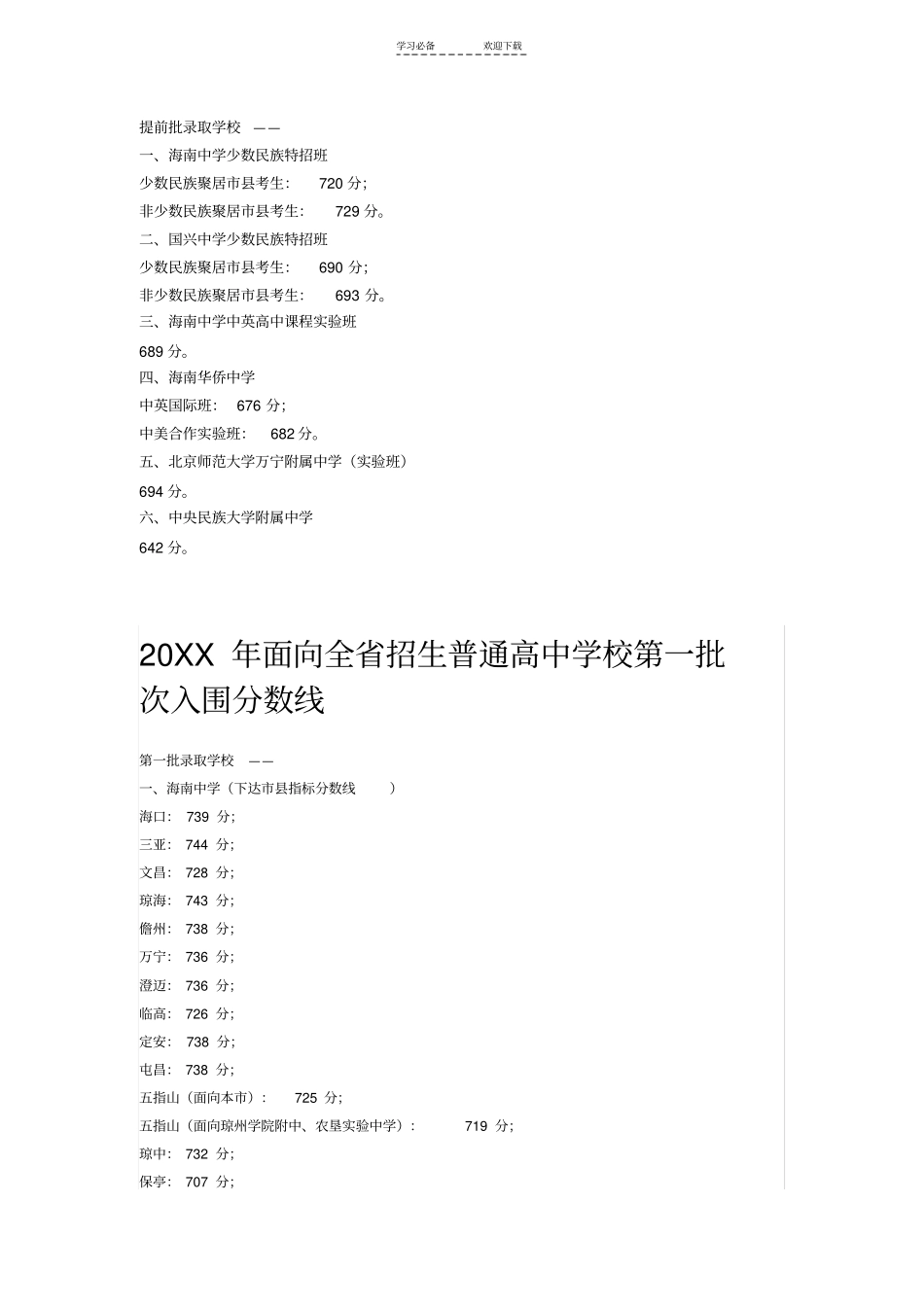 学习必备　　　　欢迎下载

提前批录取学校　——

一、海南中学少数民族特招班

少数民族聚居市县考生：　720 分；

非少数民族聚居市县考生：　729 分。

二、国兴中学少数民族特招班

少数民族聚居市县考生：　690 分；

非少数民族聚居市县考生：　693 分。

三、海南中学中英高中课程实验班

689 分。

四、海南华侨中学

中英国际班：　676 分；

中美合作实验班：　682 分。

五、北京师范大学万宁附属中学（实验班）

694 分。

六、中央民族大学附属中学

642 分。

20XX 年面向全省招生普通高中学校第一批次入围分数线

第一批录取学校　——

一、海南中学（下达市县指标分数线　）

海口：　739　分；

三亚：　744　分；

文昌：　728　分；

琼海：　743　分；

儋州：　738　分；

万宁：　736　分；

澄迈：　736　分；

临高：　726　分；

定安：　738　分；

屯昌：　738　分；

五指山（面向本市）：　725　分；

五指山（面向琼州学院附中、农垦实验中学）：　719　分；

琼中：　732　分；

保亭：　707　分；